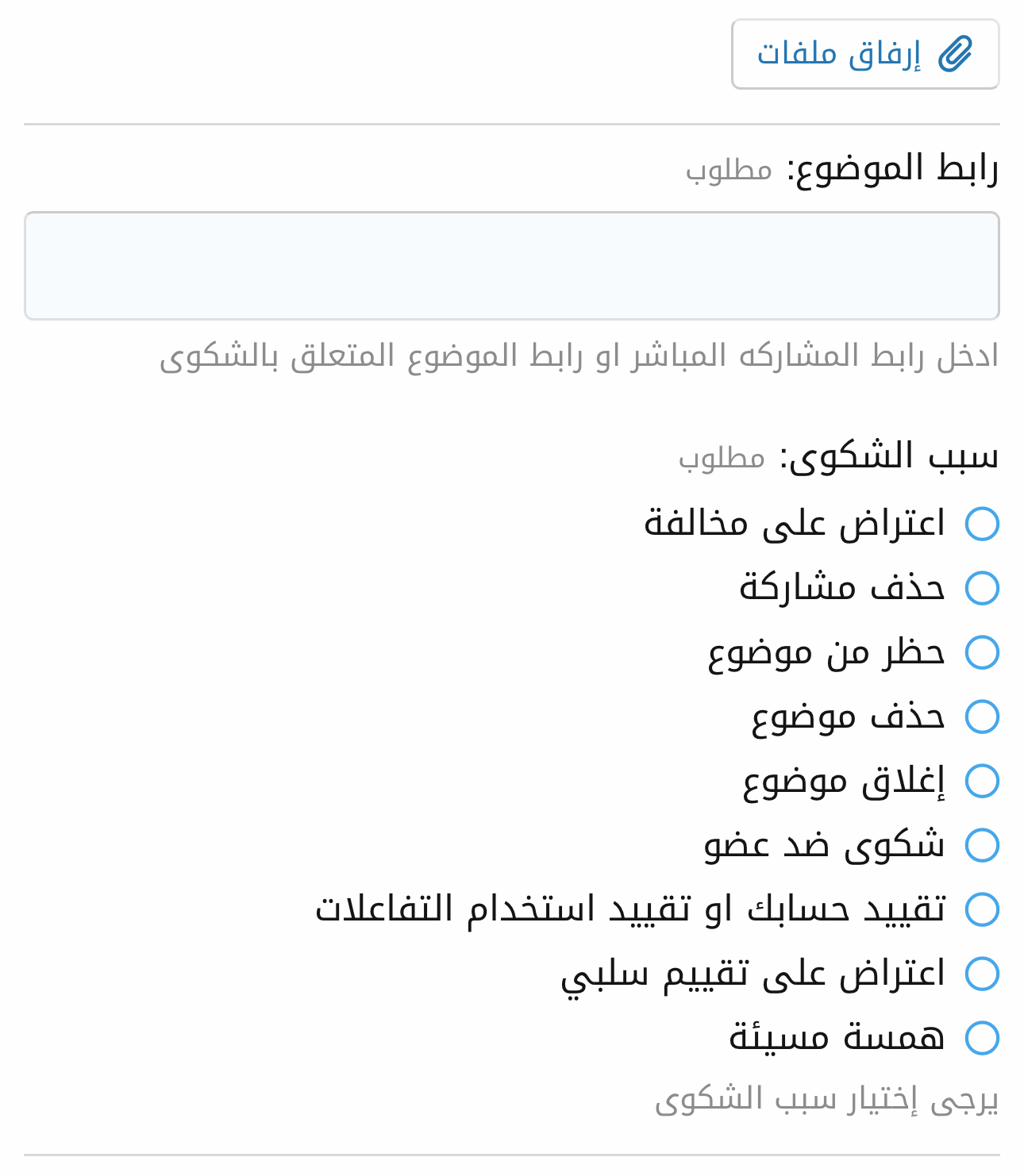 إرفاق ملفات

رابط الموضوع: مطلوب

ادخل رابط المشاركه المباشر او رابط الموضوع المتعلق بالشكوى

سبب الشكوى: مطلوب

اعتراض على مخالفة
حذف مشاركة
حظر من موضوع
حذف موضوع
إغلاق موضوع
شكوى ضد عضو
تقييد حسابك او تقييد استخدام التفاعلات
اعتراض على تقييم سلبي
همسة مسيئة

يرجى إختيار سبب الشكوى